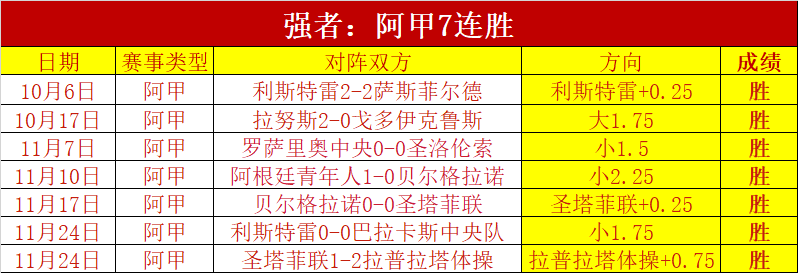 强者：阿甲7连胜

| 日期 | 赛事类型 | 对阵双方 | 方向 | 成绩 |
|---|---|---|---|---|
| 10月6日 | 阿甲 | 利斯特雷2-2萨斯菲尔德 | 利斯特雷+0.25 | 胜 |
| 10月17日 | 阿甲 | 拉努斯2-0戈多伊克鲁斯 | 大1.75 | 胜 |
| 11月7日 | 阿甲 | 罗萨里奥中央0-0圣洛伦索 | 小1.5 | 胜 |
| 11月10日 | 阿甲 | 阿根廷青年人1-0贝尔格拉诺 | 小2.25 | 胜 |
| 11月17日 | 阿甲 | 贝尔格拉诺0-0圣塔菲联 | 圣塔菲联+0.25 | 胜 |
| 11月24日 | 阿甲 | 利斯特雷0-0巴拉卡斯中央队 | 小1.75 | 胜 |
| 11月24日 | 阿甲 | 圣塔菲联1-2拉普拉塔体操 | 拉普拉塔体操+0.75 | 胜 |